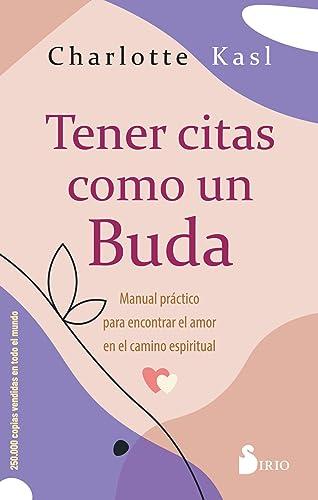 Charlotte Kasl

Tener citas como un Buda

Manual práctico para encontrar el amor en el camino espiritual

250.000 copias vendidas en todo el mundo

SIRIO